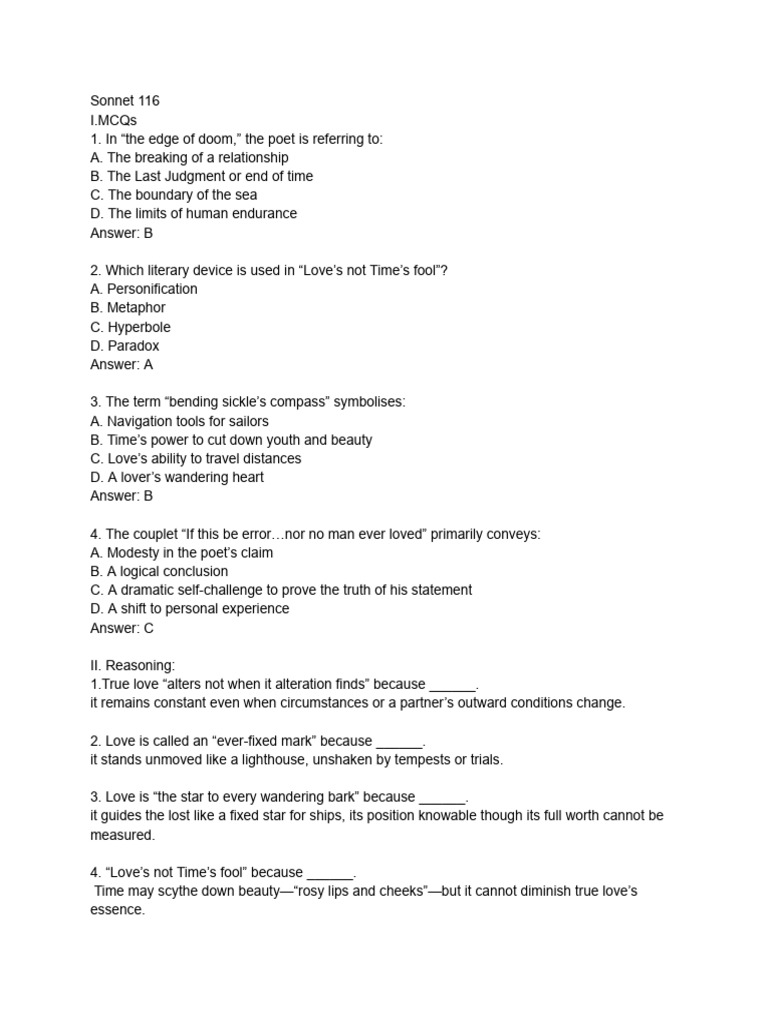 Sonnet 116
I.MCQs
1. In “the edge of doom,” the poet is referring to:
A. The breaking of a relationship
B. The Last Judgment or end of time
C. The boundary of the sea
D. The limits of human endurance
Answer: B

2. Which literary device is used in “Love’s not Time’s fool”?
A. Personification
B. Metaphor
C. Hyperbole
D. Paradox
Answer: A

3. The term “bending sickle’s compass” symbolises:
A. Navigation tools for sailors
B. Time’s power to cut down youth and beauty
C. Love’s ability to travel distances
D. A lover’s wandering heart
Answer: B

4. The couplet “If this be error…nor no man ever loved” primarily conveys:
A. Modesty in the poet’s claim
B. A logical conclusion
C. A dramatic self-challenge to prove the truth of his statement
D. A shift to personal experience
Answer: C

II. Reasoning:
1.True love “alters not when it alteration finds” because ______.
it remains constant even when circumstances or a partner’s outward conditions change.

2. Love is called an “ever-fixed mark” because ______.
it stands unmoved like a lighthouse, unshaken by tempests or trials.

3. Love is “the star to every wandering bark” because ______.
it guides the lost like a fixed star for ships, its position knowable though its full worth cannot be measured.

4. “Love’s not Time’s fool” because ______.
Time may scythe down beauty—“rosy lips and cheeks”—but it cannot diminish true love’s essence.